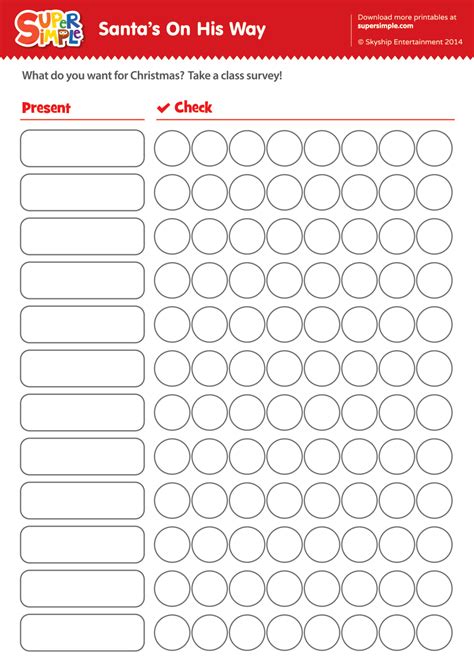 Super Simple

Santa's On His Way

Download more printables at
supersimple.com
© Skyship Entertainment 2014

What do you want for Christmas? Take a class survey!

Present

✔ Check